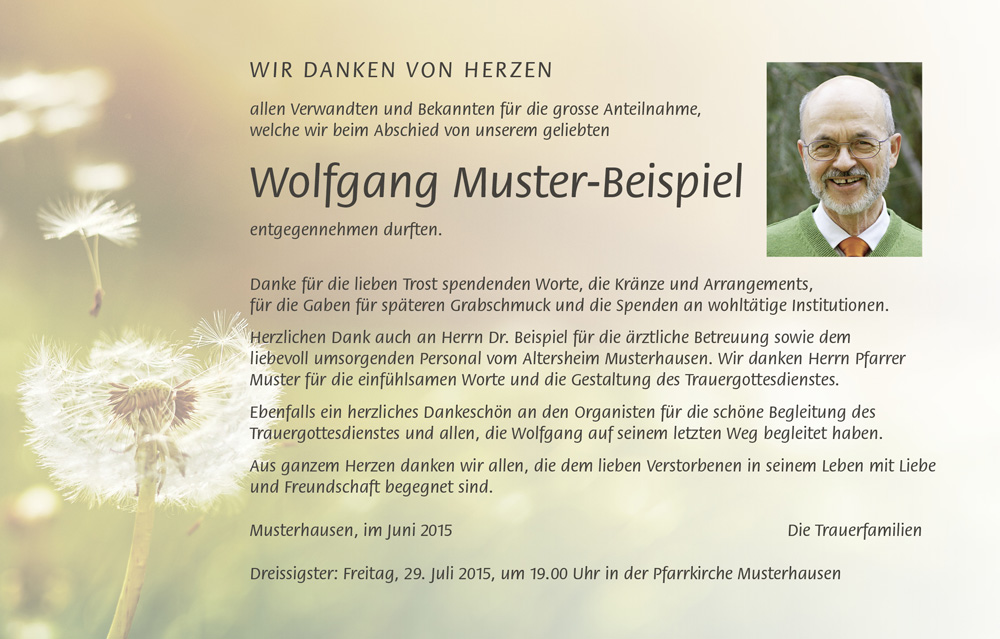 WIR DANKEN VON HERZEN

allen Verwandten und Bekannten für die grosse Anteilnahme, welche wir beim Abschied von unserem geliebten

Wolfgang Muster-Beispiel

entgegennehmen durften.

Danke für die lieben Trost spendenden Worte, die Kränze und Arrangements, für die Gaben für späteren Grabschmuck und die Spenden an wohltätige Institutionen.

Herzlichen Dank auch an Herrn Dr. Beispiel für die ärztliche Betreuung sowie dem liebevoll umsorgenden Personal vom Altersheim Musterhausen. Wir danken Herrn Pfarrer Muster für die einfühlsamen Worte und die Gestaltung des Trauergottesdienstes.

Ebenfalls ein herzliches Dankeschön an den Organisten für die schöne Begleitung des Trauergottesdienstes und allen, die Wolfgang auf seinem letzten Weg begleitet haben.

Aus ganzem Herzen danken wir allen, die dem lieben Verstorbenen in seinem Leben mit Liebe und Freundschaft begegnet sind.

Musterhausen, im Juni 2015

Die Trauerfamilien

Dreissigster: Freitag, 29. Juli 2015, um 19.00 Uhr in der Pfarrkirche Musterhausen